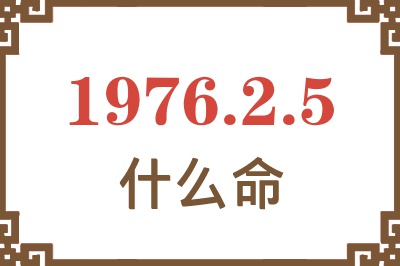 1976.2.5
什么命